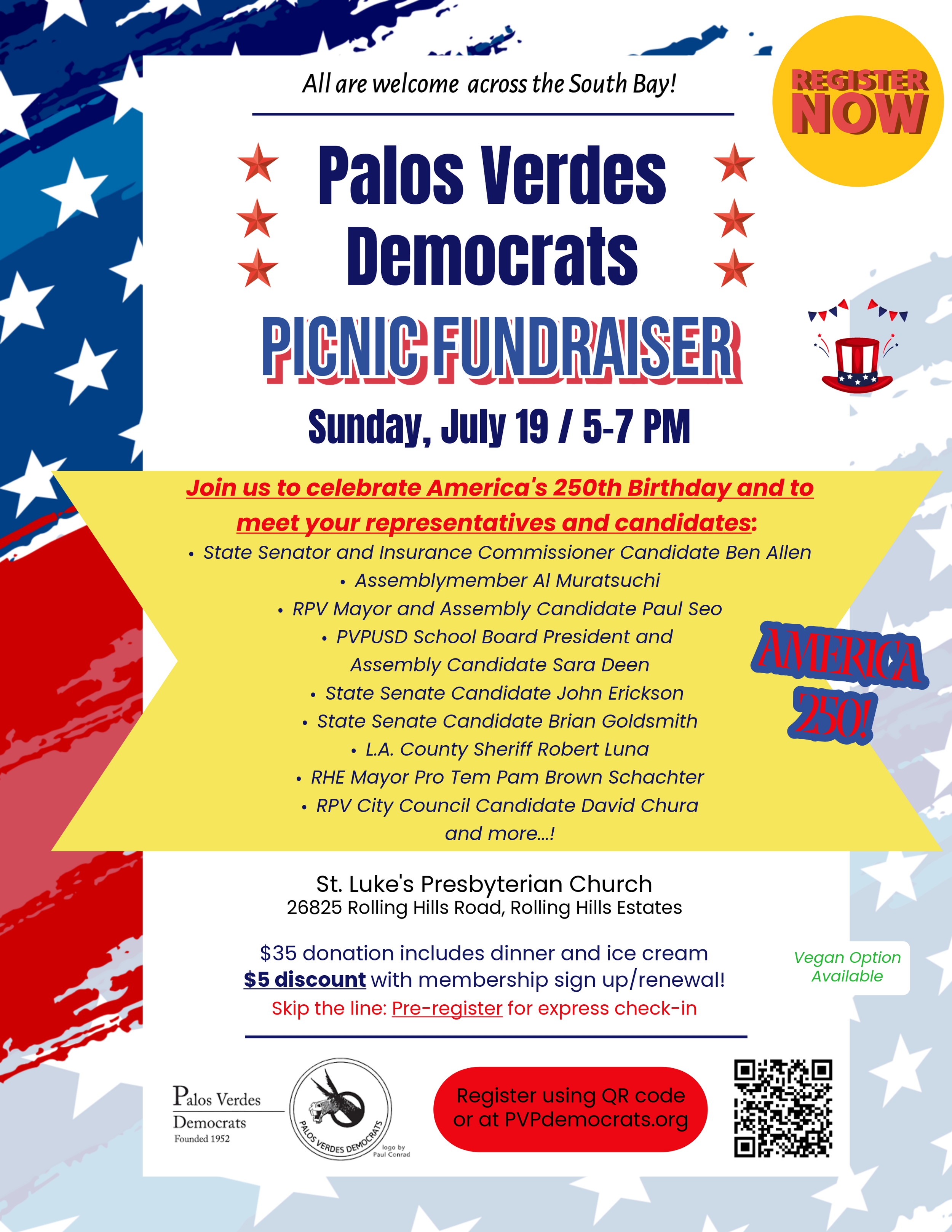 All are welcome across the South Bay!

REGISTER NOW

Palos Verdes Democrats

PICNIC FUNDRAISER

Sunday, July 19 / 5-7 PM

Join us to celebrate America's 250th Birthday and to meet your representatives and candidates:

• State Senator and Insurance Commissioner Candidate Ben Allen
• Assemblymember Al Muratsuchi
• RPV Mayor and Assembly Candidate Paul Seo
• PVPUSD School Board President and Assembly Candidate Sara Deen
• State Senate Candidate John Erickson
• State Senate Candidate Brian Goldsmith
• L.A. County Sheriff Robert Luna
• RHE Mayor Pro Tem Pam Brown Schachter
• RPV City Council Candidate David Chura
and more...!

AMERICA 250!

St. Luke's Presbyterian Church
26825 Rolling Hills Road, Rolling Hills Estates

$35 donation includes dinner and ice cream
$5 discount with membership sign up/renewal!
Skip the line: Pre-register for express check-in

Vegan Option Available

Palos Verdes Democrats Founded 1952

PALOS VERDES DEMOCRATS
logo by Paul Conrad

Register using QR code or at PVPdemocrats.org